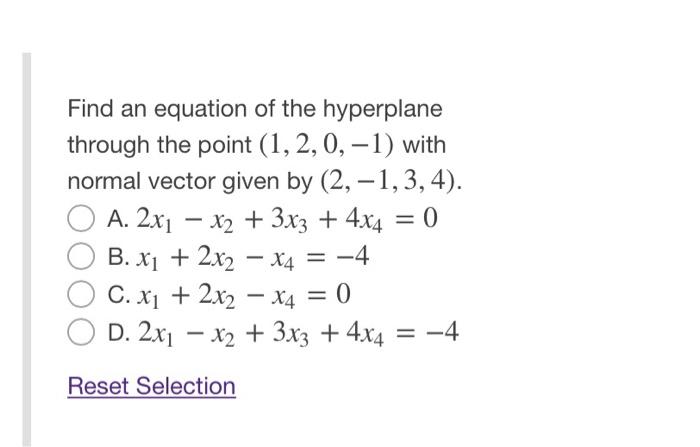 Find an equation of the hyperplane through the point $(1, 2, 0, -1)$ with normal vector given by $(2, -1, 3, 4)$.

A. $2x_1 - x_2 + 3x_3 + 4x_4 = 0$

B. $x_1 + 2x_2 - x_4 = -4$

C. $x_1 + 2x_2 - x_4 = 0$

D. $2x_1 - x_2 + 3x_3 + 4x_4 = -4$

Reset Selection